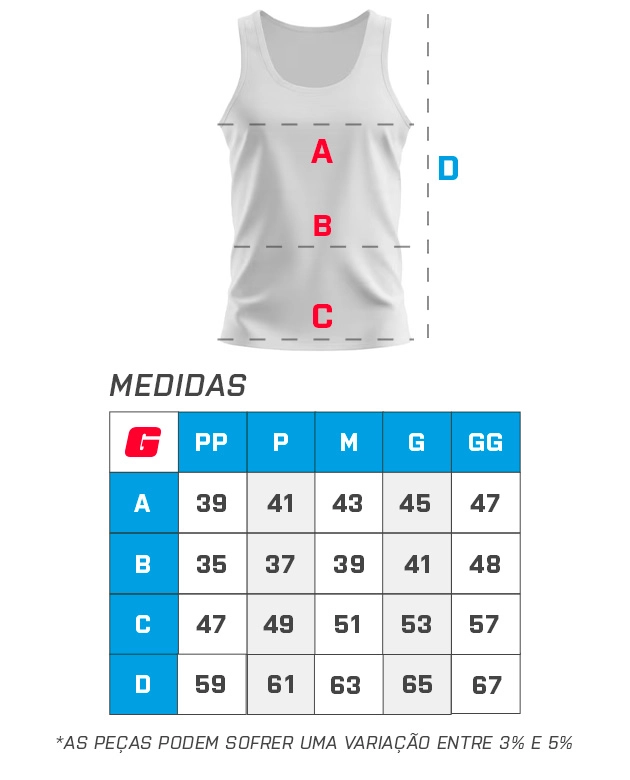 A
B
C
D

MEDIDAS

| G | PP | P | M | G | GG |
|---|---|---|---|---|---|
| A | 39 | 41 | 43 | 45 | 47 |
| B | 35 | 37 | 39 | 41 | 48 |
| C | 47 | 49 | 51 | 53 | 57 |
| D | 59 | 61 | 63 | 65 | 67 |

*AS PEÇAS PODEM SOFRER UMA VARIAÇÃO ENTRE 3% E 5%